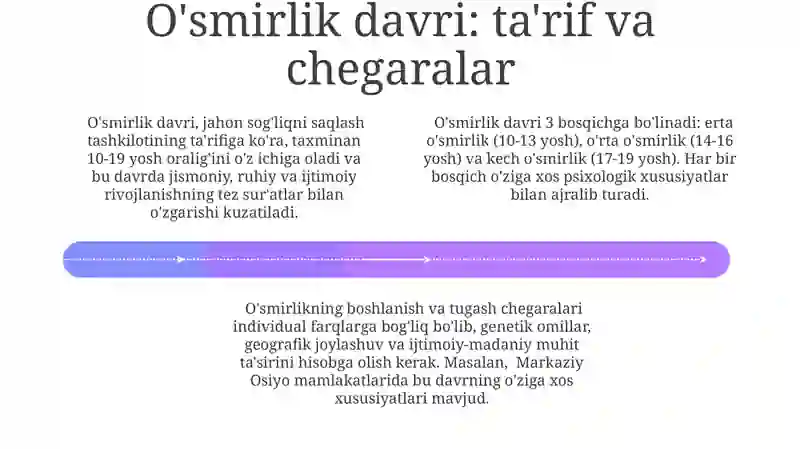 O'smirlik davri: ta'rif va chegaralar

O'smirlik davri, jahon sog'liqni saqlash tashkilotining ta'rifiga ko'ra, taxminan 10-19 yosh oralig'ini o'z ichiga oladi va bu davrda jismoniy, ruhiy va ijtimoiy rivojlanishning tez sur'atlar bilan o'zgarishi kuzatiladi.

O'smirlik davri 3 bosqichga bo'linadi: erta o'smirlik (10-13 yosh), o'rta o'smirlik (14-16 yosh) va kech o'smirlik (17-19 yosh). Har bir bosqich o'ziga xos psixologik xususiyatlar bilan ajralib turadi.

O'smirlikning boshlanish va tugash chegaralari individual farqlarga bog'liq bo'lib, genetik omillar, geografik joylashuv va ijtimoiy-madaniy muhit ta'sirini hisobga olish kerak. Masalan, Markaziy Osiyo mamlakatlarida bu davrning o'ziga xos xususiyatlari mavjud.